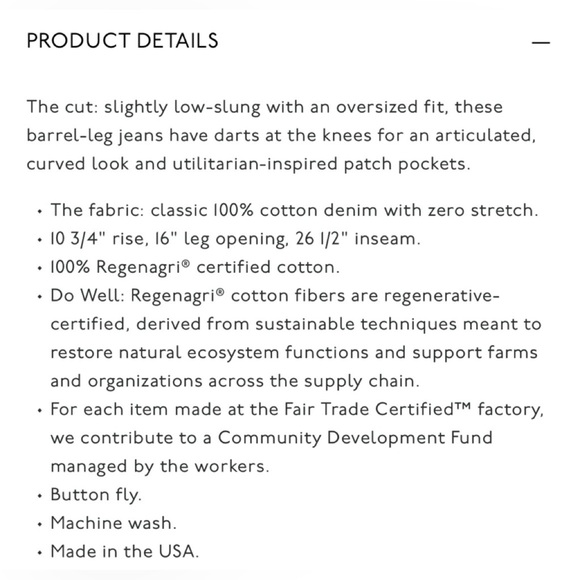 PRODUCT DETAILS —

The cut: slightly low-slung with an oversized fit, these barrel-leg jeans have darts at the knees for an articulated, curved look and utilitarian-inspired patch pockets.

• The fabric: classic 100% cotton denim with zero stretch.
• 10 3/4" rise, 16" leg opening, 26 1/2" inseam.
• 100% Regenagri® certified cotton.
• Do Well: Regenagri® cotton fibers are regenerative-certified, derived from sustainable techniques meant to restore natural ecosystem functions and support farms and organizations across the supply chain.
• For each item made at the Fair Trade Certified™ factory, we contribute to a Community Development Fund managed by the workers.
• Button fly.
• Machine wash.
• Made in the USA.